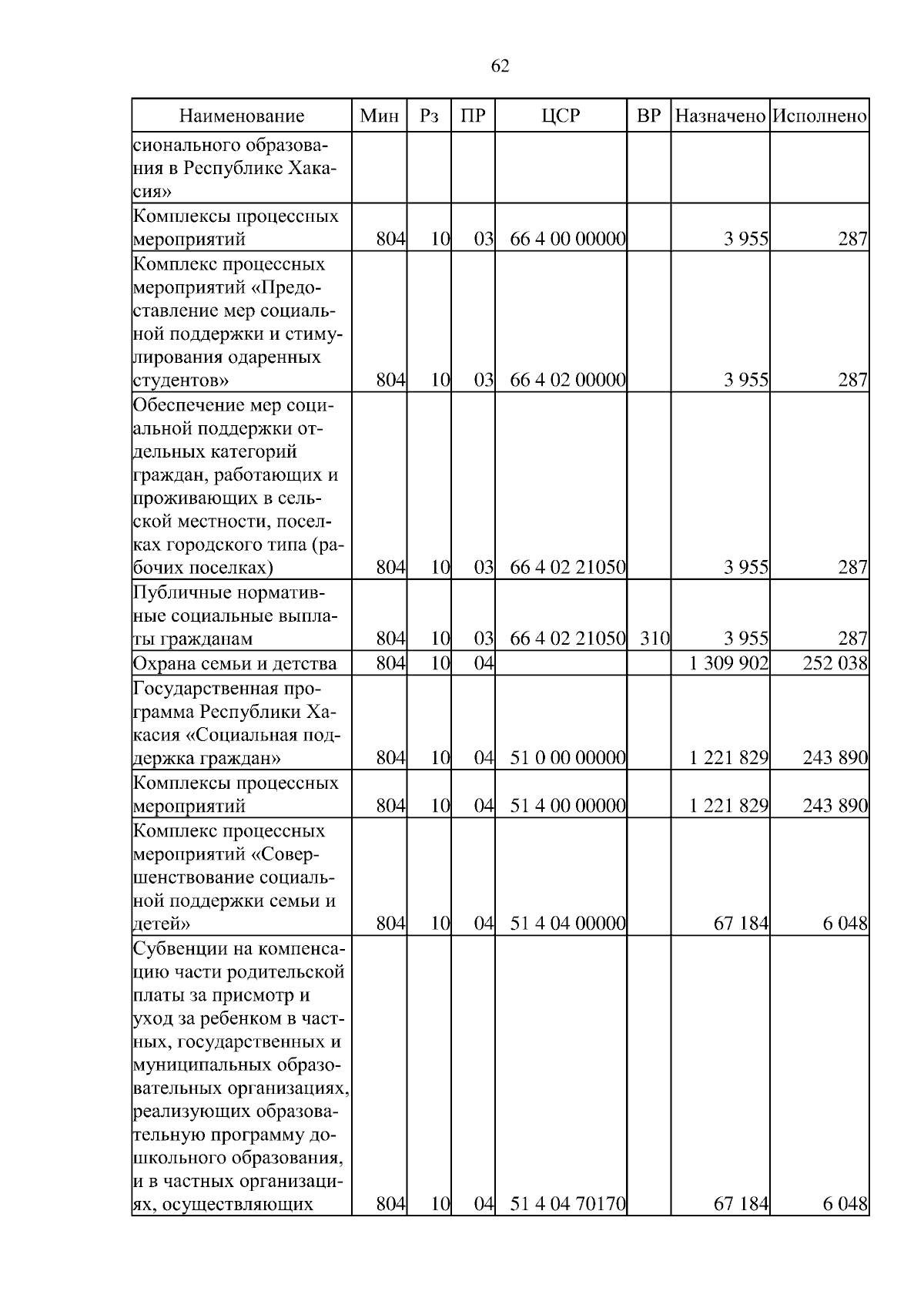 62

| Наименование | Мин | Рз | ПР | ЦСР | ВР | Назначено | Исполнено |
|---|---|---|---|---|---|---|---|
| сионального образования в Республике Хакасия» | | | | | | | |
| Комплексы процессных мероприятий | 804 | 10 | 03 | 66 4 00 00000 | | 3 955 | 287 |
| Комплекс процессных мероприятий «Предоставление мер социальной поддержки и стимулирования одаренных студентов» | 804 | 10 | 03 | 66 4 02 00000 | | 3 955 | 287 |
| Обеспечение мер социальной поддержки отдельных категорий граждан, работающих и проживающих в сельской местности, поселках городского типа (рабочих поселках) | 804 | 10 | 03 | 66 4 02 21050 | | 3 955 | 287 |
| Публичные нормативные социальные выплаты гражданам | 804 | 10 | 03 | 66 4 02 21050 | 310 | 3 955 | 287 |
| Охрана семьи и детства | 804 | 10 | 04 | | | 1 309 902 | 252 038 |
| Государственная программа Республики Хакасия «Социальная поддержка граждан» | 804 | 10 | 04 | 51 0 00 00000 | | 1 221 829 | 243 890 |
| Комплексы процессных мероприятий | 804 | 10 | 04 | 51 4 00 00000 | | 1 221 829 | 243 890 |
| Комплекс процессных мероприятий «Совершенствование социальной поддержки семьи и детей» | 804 | 10 | 04 | 51 4 04 00000 | | 67 184 | 6 048 |
| Субвенции на компенсацию части родительской платы за присмотр и уход за ребенком в частных, государственных и муниципальных образовательных организациях, реализующих образовательную программу дошкольного образования, и в частных организациях, осуществляющих | 804 | 10 | 04 | 51 4 04 70170 | | 67 184 | 6 048 |